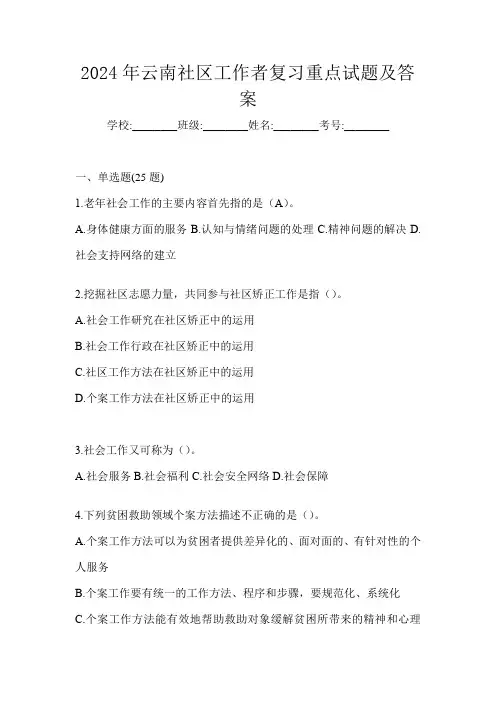 2024 年云南社区工作者复习重点试题及答案

学校:________班级:________姓名:________考号:________

一、单选题(25 题)

1.老年社会工作的主要内容首先指的是（A）。

A.身体健康方面的服务 B.认知与情绪问题的处理 C.精神问题的解决 D.社会支持网络的建立

2.挖掘社区志愿力量，共同参与社区矫正工作是指（）。

A.社会工作研究在社区矫正中的运用

B.社会工作行政在社区矫正中的运用

C.社区工作方法在社区矫正中的运用

D.个案工作方法在社区矫正中的运用

3.社会工作又可称为（）。

A.社会服务 B.社会福利 C.社会安全网络 D.社会保障

4.下列贫困救助领域个案方法描述不正确的是（）。

A.个案工作方法可以为贫困者提供差异化的、面对面的、有针对性的个人服务

B.个案工作要有统一的工作方法、程序和步骤，要规范化、系统化

C.个案工作方法能有效地帮助救助对象缓解贫困所带来的精神和心理